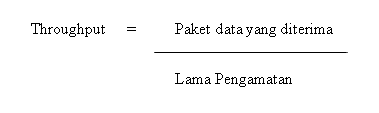 $\text{Throughput} = \frac{\text{Paket data yang diterima}}{\text{Lama Pengamatan}}$